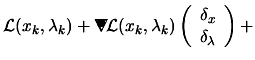 $\mathcal{L}(x_k, \lambda_k) + \nabla\mathcal{L}(x_k, \lambda_k) \begin{pmatrix} \delta_x \\ \delta_\lambda \end{pmatrix} +$